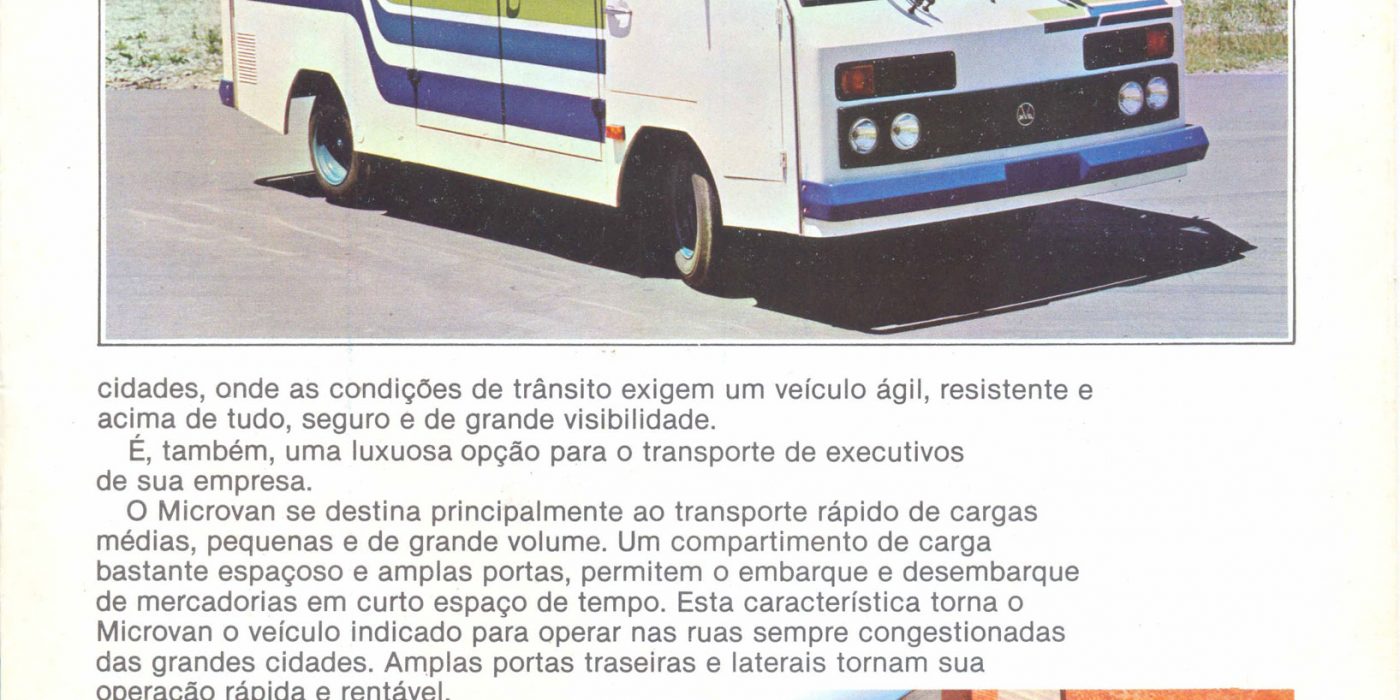 cidades, onde as condições de trânsito exigem um veículo ágil, resistente e acima de tudo, seguro e de grande visibilidade.

É, também, uma luxuosa opção para o transporte de executivos de sua empresa.

O Microvan se destina principalmente ao transporte rápido de cargas médias, pequenas e de grande volume. Um compartimento de carga bastante espaçoso e amplas portas, permitem o embarque e desembarque de mercadorias em curto espaço de tempo. Esta característica torna o Microvan o veículo indicado para operar nas ruas sempre congestionadas das grandes cidades. Amplas portas traseiras e laterais tornam sua operação rápida e rentável.